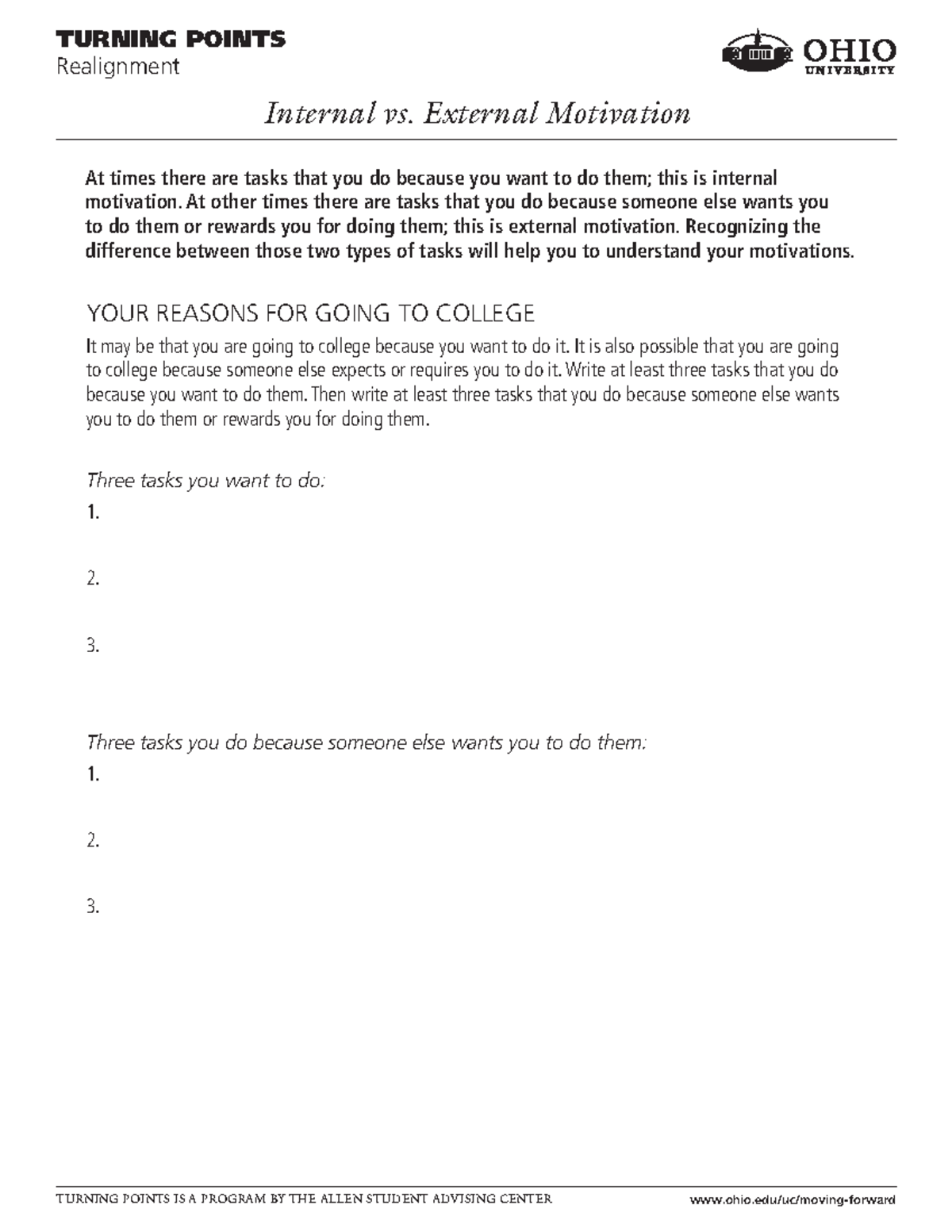 TURNING POINTS
Realignment

OHIO UNIVERSITY

Internal vs. External Motivation

At times there are tasks that you do because you want to do them; this is internal motivation. At other times there are tasks that you do because someone else wants you to do them or rewards you for doing them; this is external motivation. Recognizing the difference between those two types of tasks will help you to understand your motivations.

YOUR REASONS FOR GOING TO COLLEGE

It may be that you are going to college because you want to do it. It is also possible that you are going to college because someone else expects or requires you to do it. Write at least three tasks that you do because you want to do them. Then write at least three tasks that you do because someone else wants you to do them or rewards you for doing them.

Three tasks you want to do:
1.

2.

3.

Three tasks you do because someone else wants you to do them:
1.

2.

3.

TURNING POINTS IS A PROGRAM BY THE ALLEN STUDENT ADVISING CENTER www.ohio.edu/uc/moving-forward